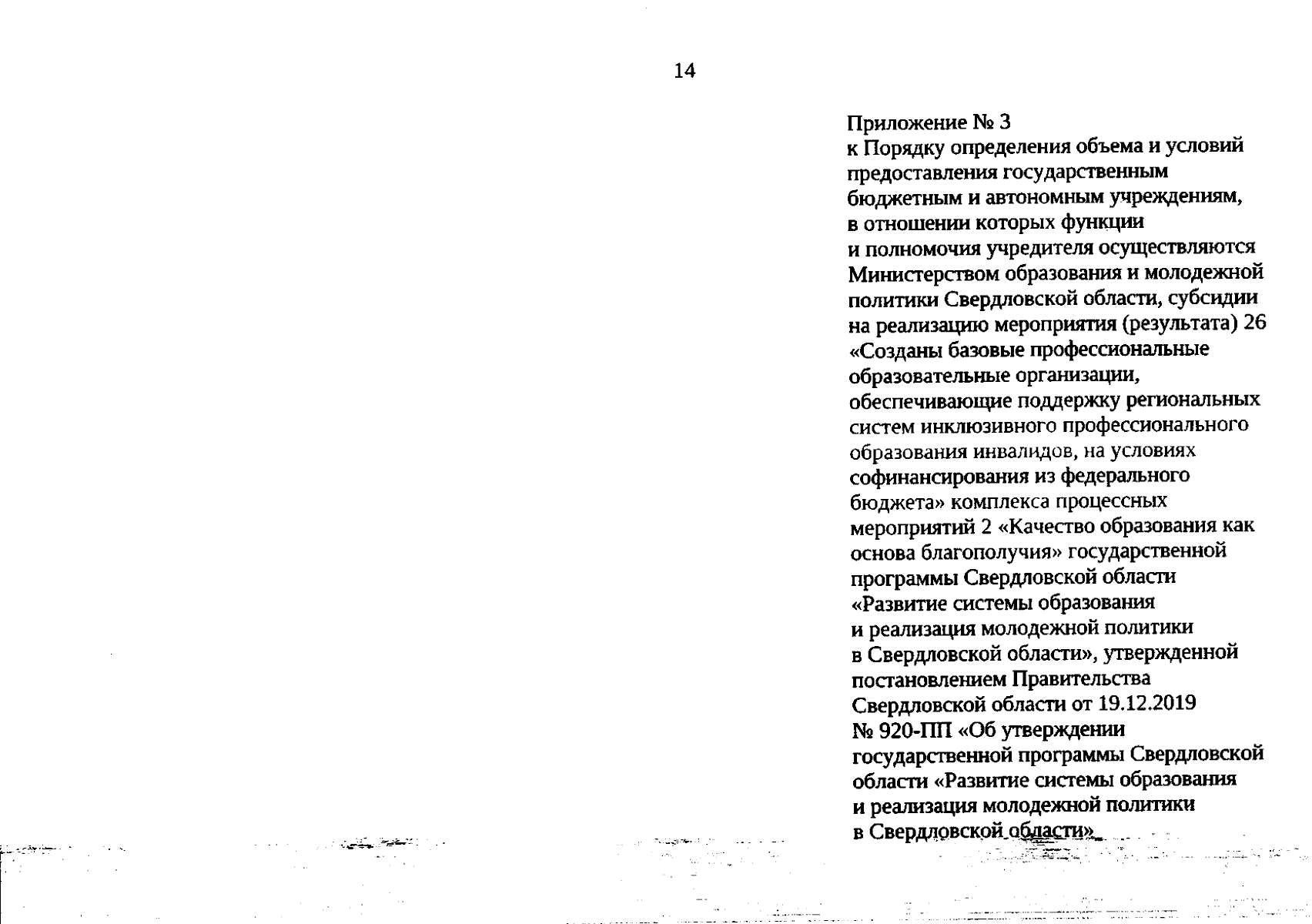 14

Приложение № 3
к Порядку определения объема и условий предоставления государственным бюджетным и автономным учреждениям, в отношении которых функции и полномочия учредителя осуществляются Министерством образования и молодежной политики Свердловской области, субсидии на реализацию мероприятия (результата) 26 «Созданы базовые профессиональные образовательные организации, обеспечивающие поддержку региональных систем инклюзивного профессионального образования инвалидов, на условиях софинансирования из федерального бюджета» комплекса процессных мероприятий 2 «Качество образования как основа благополучия» государственной программы Свердловской области «Развитие системы образования и реализация молодежной политики в Свердловской области», утвержденной постановлением Правительства Свердловской области от 19.12.2019 № 920-ПП «Об утверждении государственной программы Свердловской области «Развитие системы образования и реализация молодежной политики в Свердловской области»